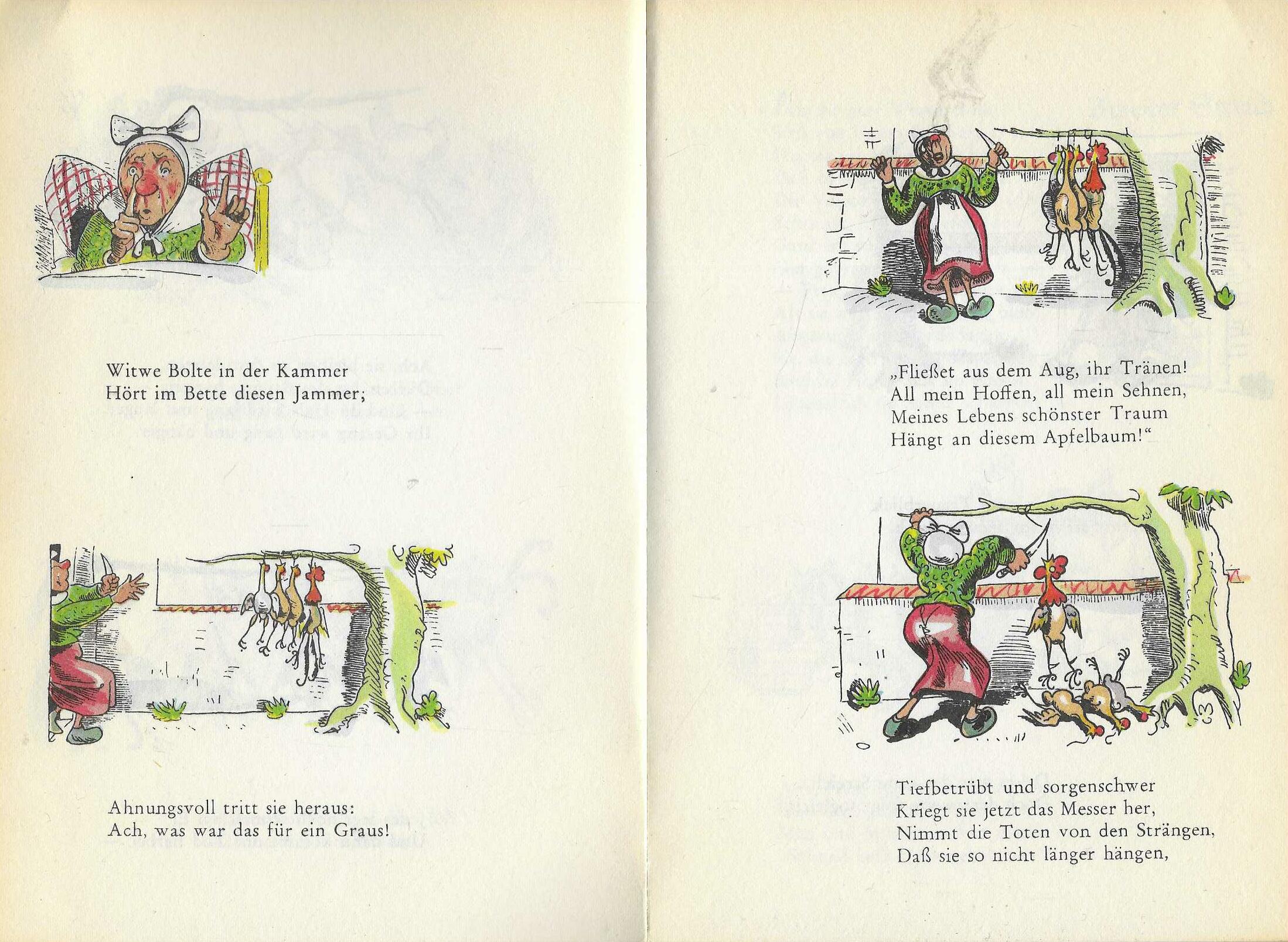 Witwe Bolte in der Kammer
Hört im Bette diesen Jammer;

Ahnungsvoll tritt sie heraus:
Ach, was war das für ein Graus!

„Fließet aus dem Aug, ihr Tränen!
All mein Hoffen, all mein Sehnen,
Meines Lebens schönster Traum
Hängt an diesem Apfelbaum!“

Tiefbetrübt und sorgenschwer
Kriegt sie jetzt das Messer her,
Nimmt die Toten von den Strängen,
Daß sie so nicht länger hängen,